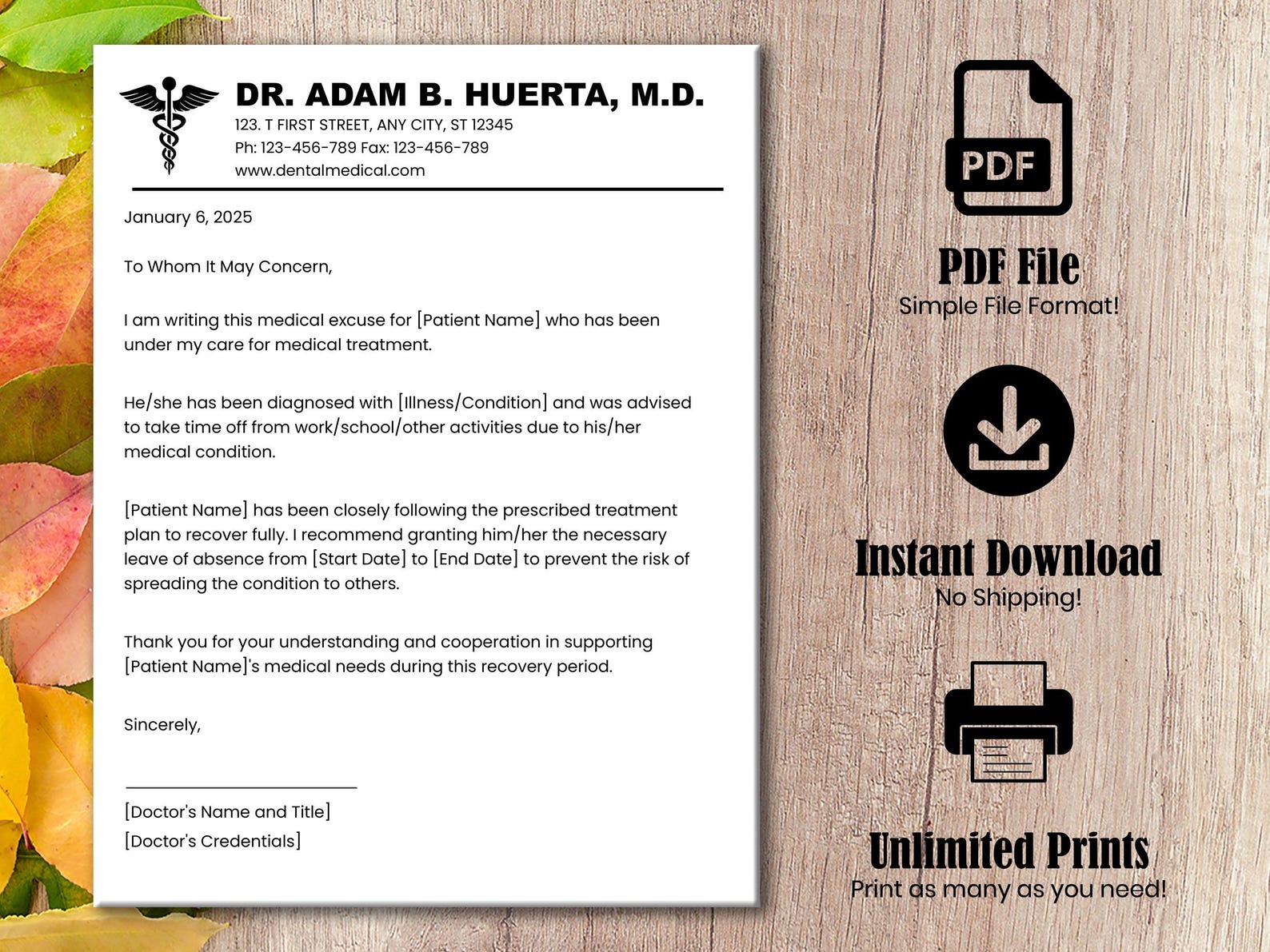 DR. ADAM B. HUERTA, M.D.
123. T FIRST STREET, ANY CITY, ST 12345
Ph: 123-456-789 Fax: 123-456-789
www.dentalmedical.com

January 6, 2025

To Whom It May Concern,

I am writing this medical excuse for [Patient Name] who has been under my care for medical treatment.

He/she has been diagnosed with [Illness/Condition] and was advised to take time off from work/school/other activities due to his/her medical condition.

[Patient Name] has been closely following the prescribed treatment plan to recover fully. I recommend granting him/her the necessary leave of absence from [Start Date] to [End Date] to prevent the risk of spreading the condition to others.

Thank you for your understanding and cooperation in supporting [Patient Name]'s medical needs during this recovery period.

Sincerely,

[Doctor's Name and Title]
[Doctor's Credentials]

PDF

PDF File
Simple File Format!

Instant Download
No Shipping!

Unlimited Prints
Print as many as you need!